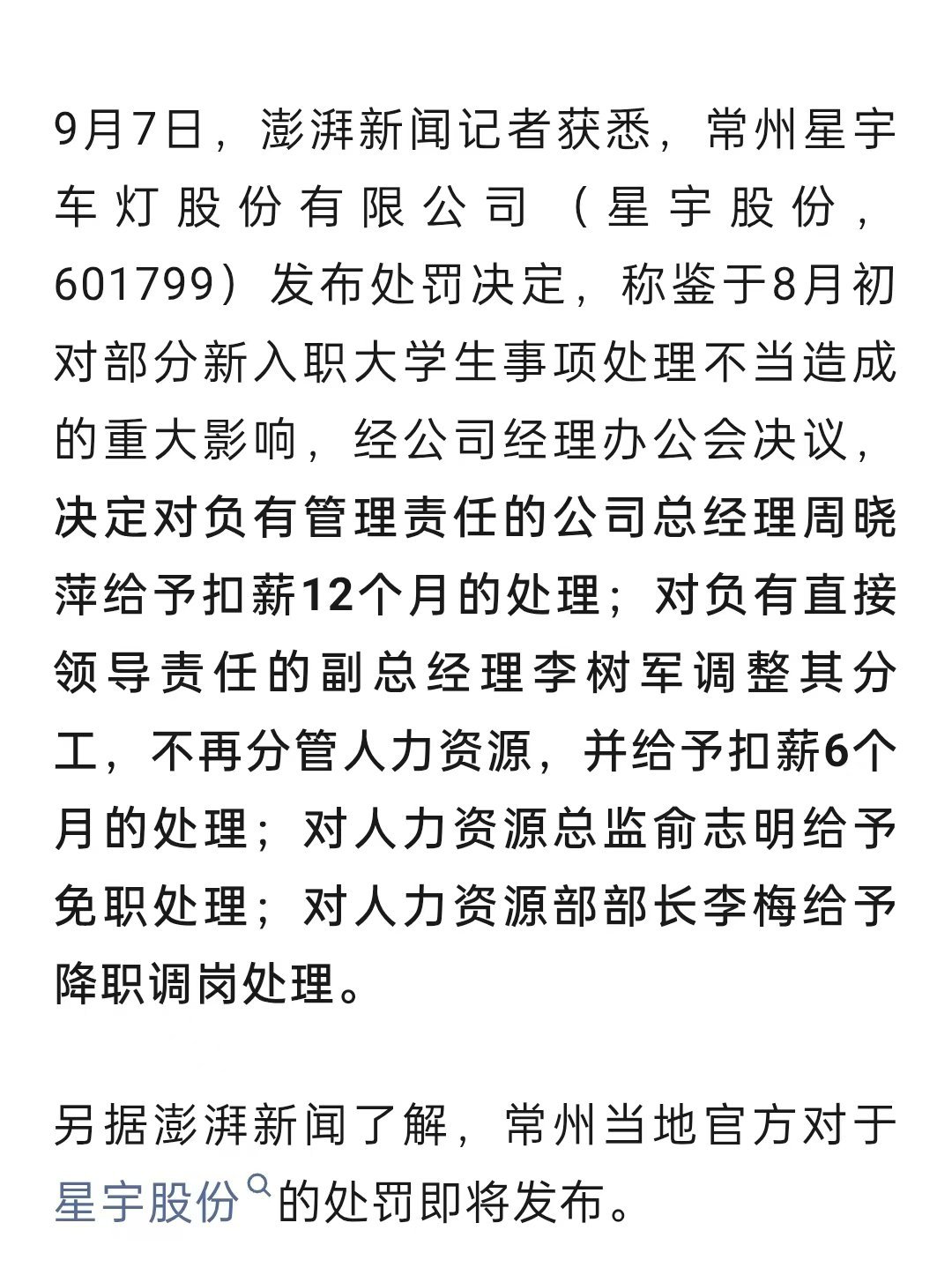 9月7日，澎湃新闻记者获悉，常州星宇车灯股份有限公司（星宇股份，601799）发布处罚决定，称鉴于8月初对部分新入职大学生事项处理不当造成的重大影响，经公司经理办公会决议，决定对负有管理责任的公司总经理周晓萍给予扣薪12个月的处理；对负有直接领导责任的副总经理李树军调整其分工，不再分管人力资源，并给予扣薪6个月的处理；对人力资源总监俞志明给予免职处理；对人力资源部部长李梅给予降职调岗处理。

另据澎湃新闻了解，常州当地官方对于星宇股份的处罚即将发布。